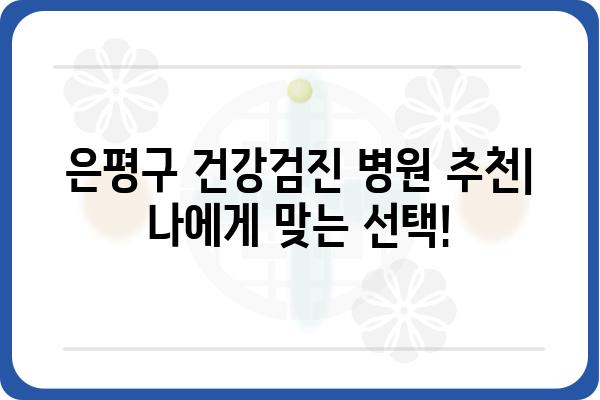 은평구 건강검진 병원 추천| 나에게 맞는 선택!